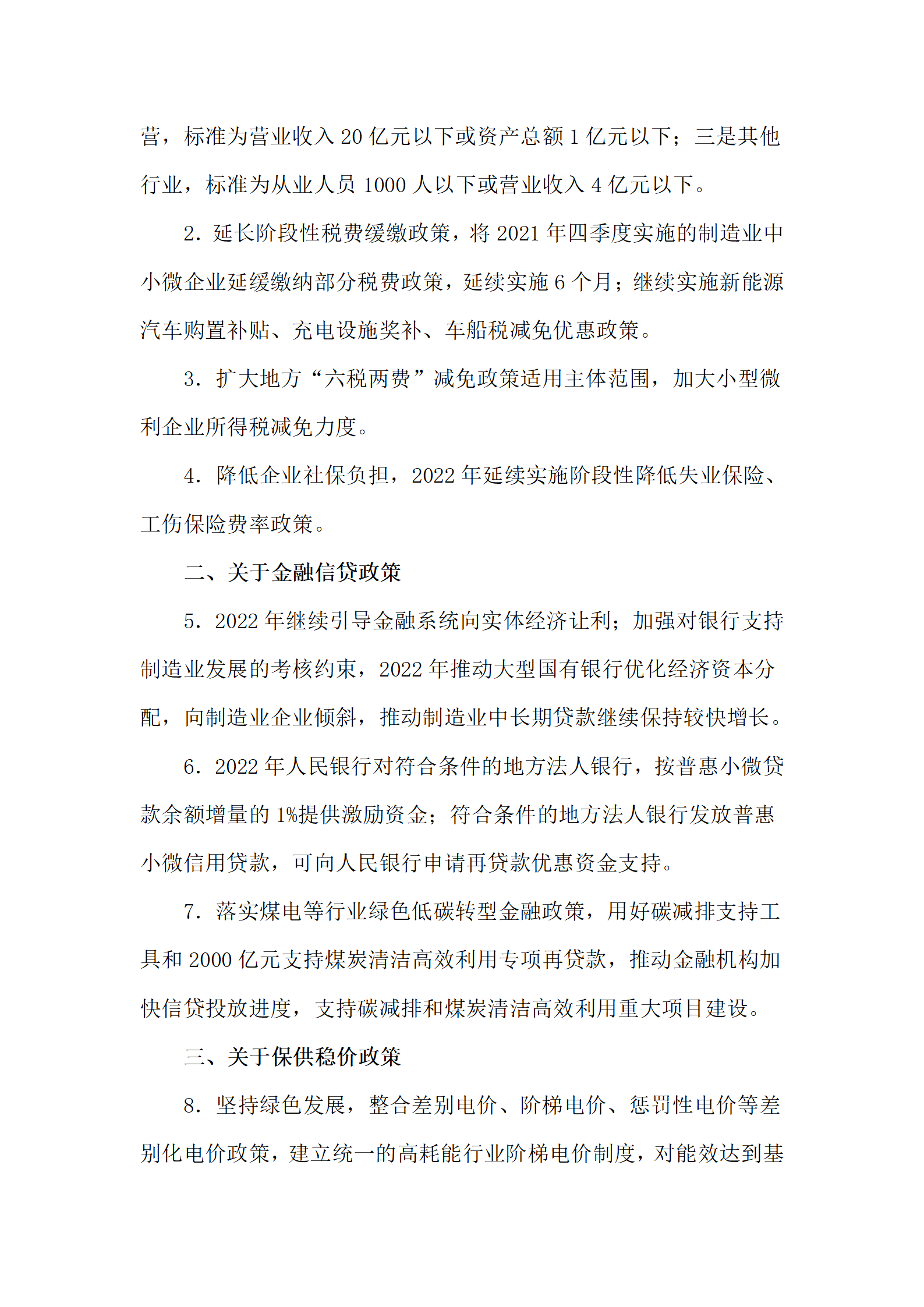 营，标准为营业收入 20 亿元以下或资产总额 1 亿元以下；三是其他行业，标准为从业人员 1000 人以下或营业收入 4 亿元以下。

2. 延长阶段性税费缓缴政策，将 2021 年四季度实施的制造业中小微企业延缓缴纳部分税费政策，延续实施 6 个月；继续实施新能源汽车购置补贴、充电设施奖补、车船税减免优惠政策。

3. 扩大地方“六税两费”减免政策适用主体范围，加大小型微利企业所得税减免力度。

4. 降低企业社保负担，2022 年延续实施阶段性降低失业保险、工伤保险费率政策。

二、关于金融信贷政策

5. 2022 年继续引导金融系统向实体经济让利；加强对银行支持制造业发展的考核约束，2022 年推动大型国有银行优化经济资本分配，向制造业企业倾斜，推动制造业中长期贷款继续保持较快增长。

6. 2022 年人民银行对符合条件的地方法人银行，按普惠小微贷款余额增量的 1%提供激励资金；符合条件的地方法人银行发放普惠小微信用贷款，可向人民银行申请再贷款优惠资金支持。

7. 落实煤电等行业绿色低碳转型金融政策，用好碳减排支持工具和 2000 亿元支持煤炭清洁高效利用专项再贷款，推动金融机构加快信贷投放进度，支持碳减排和煤炭清洁高效利用重大项目建设。

三、关于保供稳价政策

8. 坚持绿色发展，整合差别电价、阶梯电价、惩罚性电价等差别化电价政策，建立统一的高耗能行业阶梯电价制度，对能效达到基